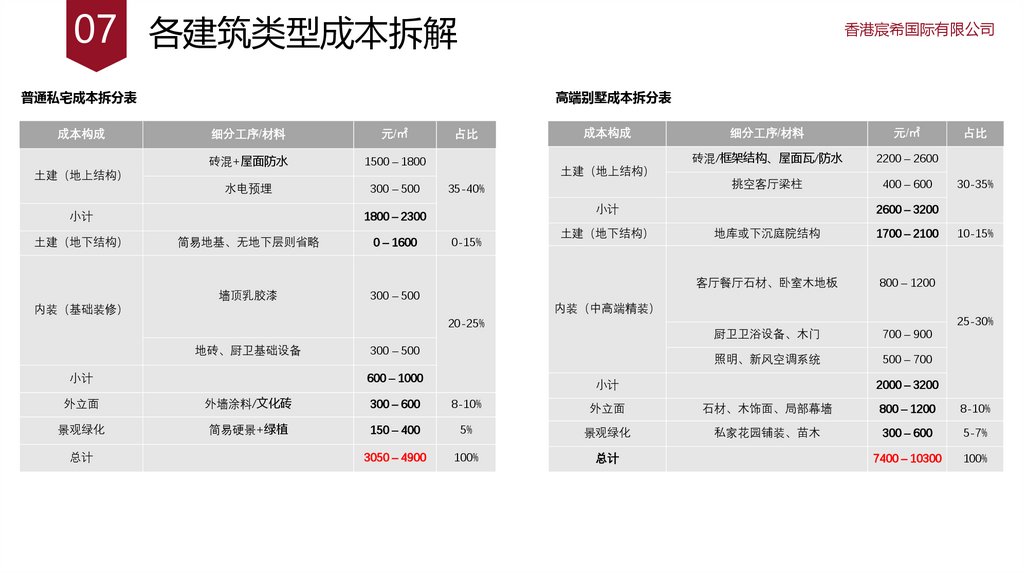 07 各建筑类型成本拆解

香港宸希国际有限公司

普通私宅成本拆分表

| 成本构成 | 细分工序/材料 | 元/㎡ | 占比 |
|---|---|---|---|
| 土建（地上结构） | 砖混+屋面防水 | 1500 – 1800 | 35-40% |
|  | 水电预埋 | 300 – 500 |  |
| 小计 |  | 1800 – 2300 |  |
| 土建（地下结构） | 简易地基、无地下层则省略 | 0 – 1600 | 0-15% |
| 内装（基础装修） | 墙顶乳胶漆 | 300 – 500 | 20-25% |
|  | 地砖、厨卫基础设备 | 300 – 500 |  |
| 小计 |  | 600 – 1000 |  |
| 外立面 | 外墙涂料/文化砖 | 300 – 600 | 8-10% |
| 景观绿化 | 简易硬景+绿植 | 150 – 400 | 5% |
| 总计 |  | 3050 – 4900 | 100% |

高端别墅成本拆分表

| 成本构成 | 细分工序/材料 | 元/㎡ | 占比 |
|---|---|---|---|
| 土建（地上结构） | 砖混/框架结构、屋面瓦/防水 | 2200 – 2600 | 30-35% |
|  | 挑空客厅梁柱 | 400 – 600 |  |
| 小计 |  | 2600 – 3200 |  |
| 土建（地下结构） | 地库或下沉庭院结构 | 1700 – 2100 | 10-15% |
| 内装（中高端精装） | 客厅餐厅石材、卧室木地板 | 800 – 1200 | 25-30% |
|  | 厨卫卫浴设备、木门 | 700 – 900 |  |
|  | 照明、新风空调系统 | 500 – 700 |  |
| 小计 |  | 2000 – 3200 |  |
| 外立面 | 石材、木饰面、局部幕墙 | 800 – 1200 | 8-10% |
| 景观绿化 | 私家花园铺装、苗木 | 300 – 600 | 5-7% |
| 总计 |  | 7400 – 10300 | 100% |